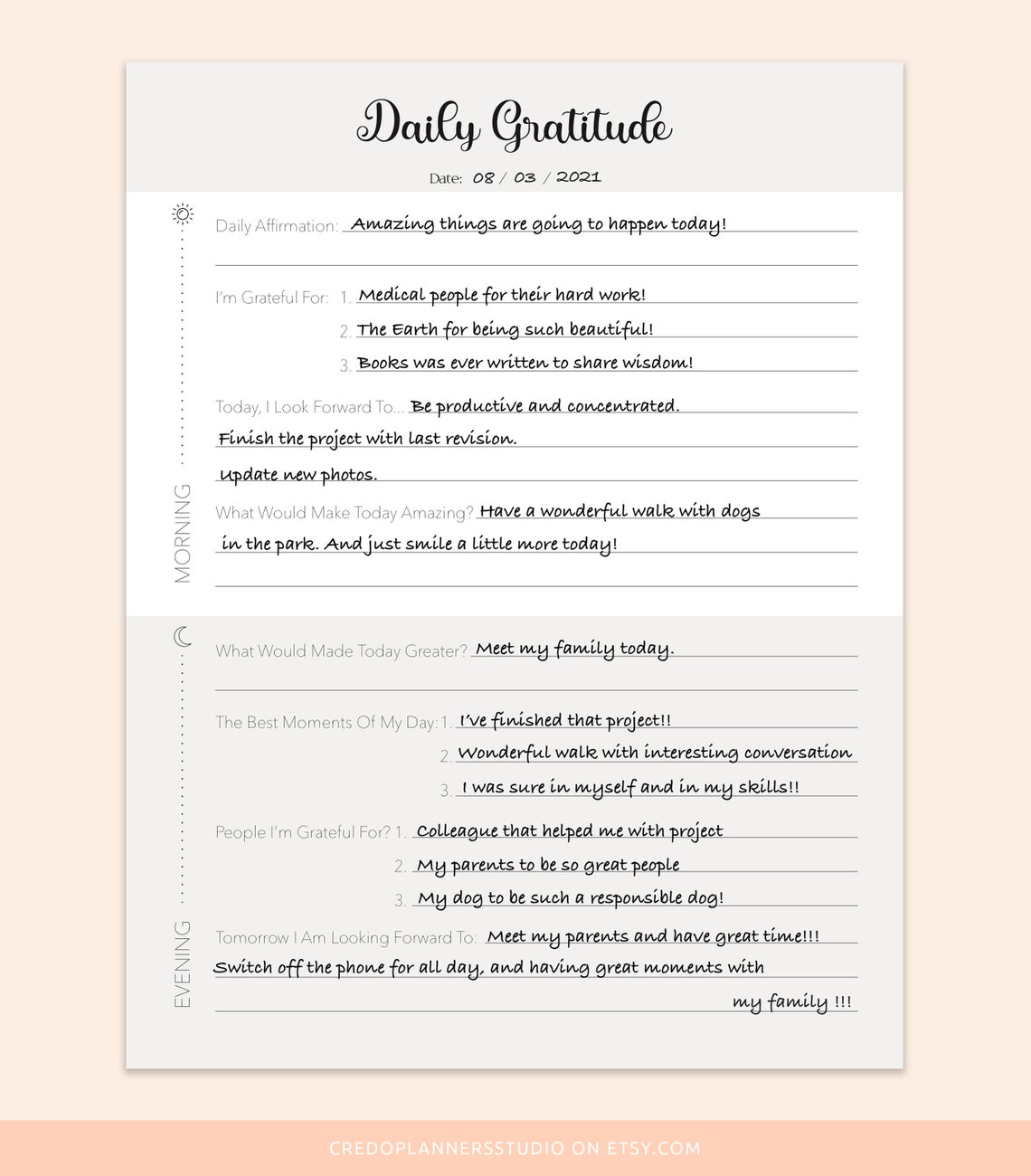 Daily Gratitude

Date: 08 / 03 / 2021

MORNING

Daily Affirmation: Amazing things are going to happen today!

I'm Grateful For: 1. Medical people for their hard work!
2. The Earth for being such beautiful!
3. Books was ever written to share wisdom!

Today, I Look Forward To... Be productive and concentrated.
Finish the project with last revision.
Update new photos.

What Would Make Today Amazing? Have a wonderful walk with dogs in the park. And just smile a little more today!

EVENING

What Would Made Today Greater? Meet my family today.

The Best Moments Of My Day: 1. I've finished that project!!
2. Wonderful walk with interesting conversation
3. I was sure in myself and in my skills!!

People I'm Grateful For? 1. Colleague that helped me with project
2. My parents to be so great people
3. My dog to be such a responsible dog!

Tomorrow I Am Looking Forward To: Meet my parents and have great time!!!
Switch off the phone for all day, and having great moments with my family !!!

CREDOPLANNERSSTUDIO ON ETSY.COM